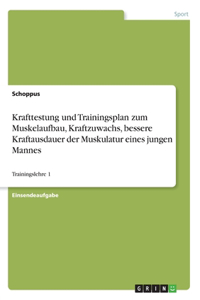 Sport

Schoppus

Krafttestung und Trainingsplan zum Muskelaufbau, Kraftzuwachs, bessere Kraftausdauer der Muskulatur eines jungen Mannes

Trainingslehre 1

Einsendeaufgabe

GRIN